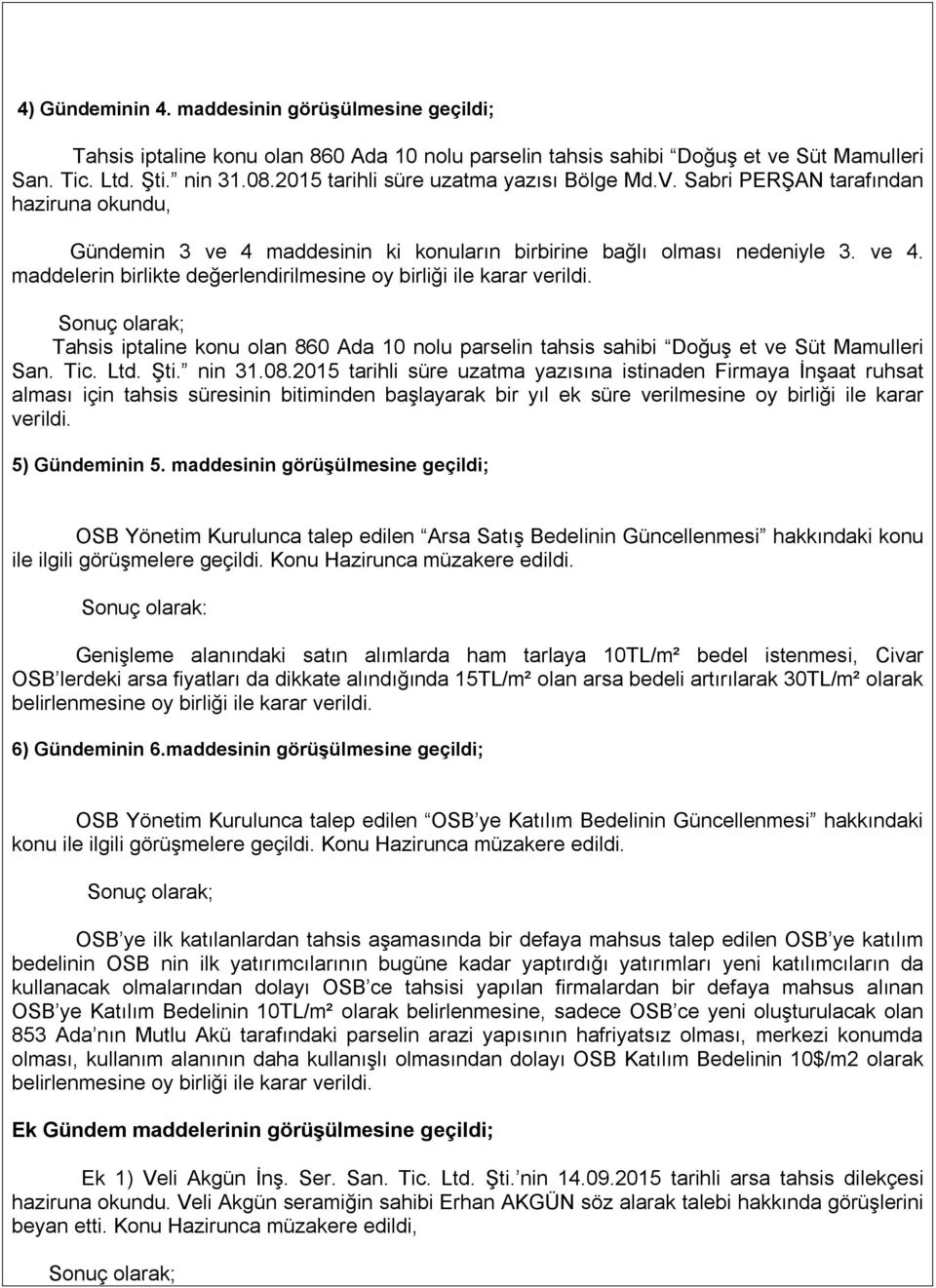 4) Gündeminin 4. maddesinin görüşülmesine geçildi;

Tahsis iptaline konu olan 860 Ada 10 nolu parselin tahsis sahibi “Doğuş et ve Süt Mamulleri San. Tic. Ltd. Şti.” nin 31.08.2015 tarihli süre uzatma yazısı Bölge Md.V. Sabri PERŞAN tarafından haziruna okundu,

Gündemin 3 ve 4 maddesinin ki konuların birbirine bağlı olması nedeniyle 3. ve 4. maddelerin birlikte değerlendirilmesine oy birliği ile karar verildi.

Sonuç olarak;
Tahsis iptaline konu olan 860 Ada 10 nolu parselin tahsis sahibi “Doğuş et ve Süt Mamulleri San. Tic. Ltd. Şti.” nin 31.08.2015 tarihli süre uzatma yazısına istinaden Firmaya İnşaat ruhsat alması için tahsis süresinin bitiminden başlayarak bir yıl ek süre verilmesine oy birliği ile karar verildi.

5) Gündeminin 5. maddesinin görüşülmesine geçildi;

OSB Yönetim Kurulunca talep edilen “Arsa Satış Bedelinin Güncellenmesi” hakkındaki konu ile ilgili görüşmelere geçildi. Konu Hazirunca müzakere edildi.

Sonuç olarak:

Genişleme alanındaki satın alımlarda ham tarlaya 10TL/m² bedel istenmesi, Civar OSB’lerdeki arsa fiyatları da dikkate alındığında 15TL/m² olan arsa bedeli artırılarak 30TL/m² olarak belirlenmesine oy birliği ile karar verildi.

6) Gündeminin 6.maddesinin görüşülmesine geçildi;

OSB Yönetim Kurulunca talep edilen “OSB’ye Katılım Bedelinin Güncellenmesi” hakkındaki konu ile ilgili görüşmelere geçildi. Konu Hazirunca müzakere edildi.

Sonuç olarak;

OSB’ye ilk katılanlardan tahsis aşamasında bir defaya mahsus talep edilen OSB’ye katılım bedelinin OSB nin ilk yatırımcılarının bugüne kadar yaptırdığı yatırımları yeni katılımcıların da kullanacak olmalarından dolayı OSB’ce tahsisi yapılan firmalardan bir defaya mahsus alınan OSB’ye Katılım Bedelinin 10TL/m² olarak belirlenmesine, sadece OSB’ce yeni oluşturulacak olan 853 Ada’nın Mutlu Akü tarafındaki parselin arazi yapısının hafriyatsız olması, merkezi konumda olması, kullanım alanının daha kullanışlı olmasından dolayı OSB Katılım Bedelinin 10$/m2 olarak belirlenmesine oy birliği ile karar verildi.

Ek Gündem maddelerinin görüşülmesine geçildi;

Ek 1) Veli Akgün İnş. Ser. San. Tic. Ltd. Şti.’nin 14.09.2015 tarihli arsa tahsis dilekçesi haziruna okundu. Veli Akgün seramiğin sahibi Erhan AKGÜN söz alarak talebi hakkında görüşlerini beyan etti. Konu Hazirunca müzakere edildi,

Sonuç olarak;